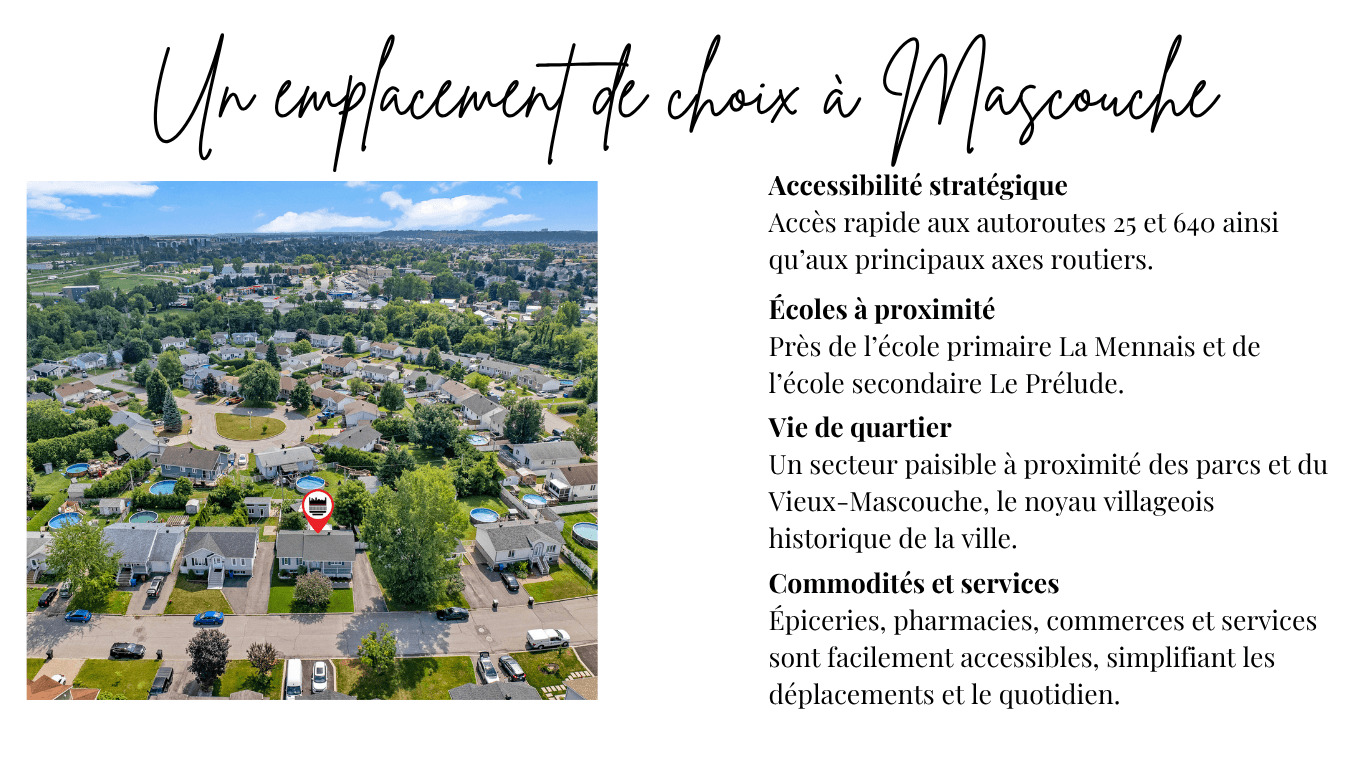 Un emplacement de choix à Mascouche

Accessibilité stratégique
Accès rapide aux autoroutes 25 et 640 ainsi qu'aux principaux axes routiers.

Écoles à proximité
Près de l'école primaire La Mennais et de l'école secondaire Le Prélude.

Vie de quartier
Un secteur paisible à proximité des parcs et du Vieux-Mascouche, le noyau villageois historique de la ville.

Commodités et services
Épiceries, pharmacies, commerces et services sont facilement accessibles, simplifiant les déplacements et le quotidien.